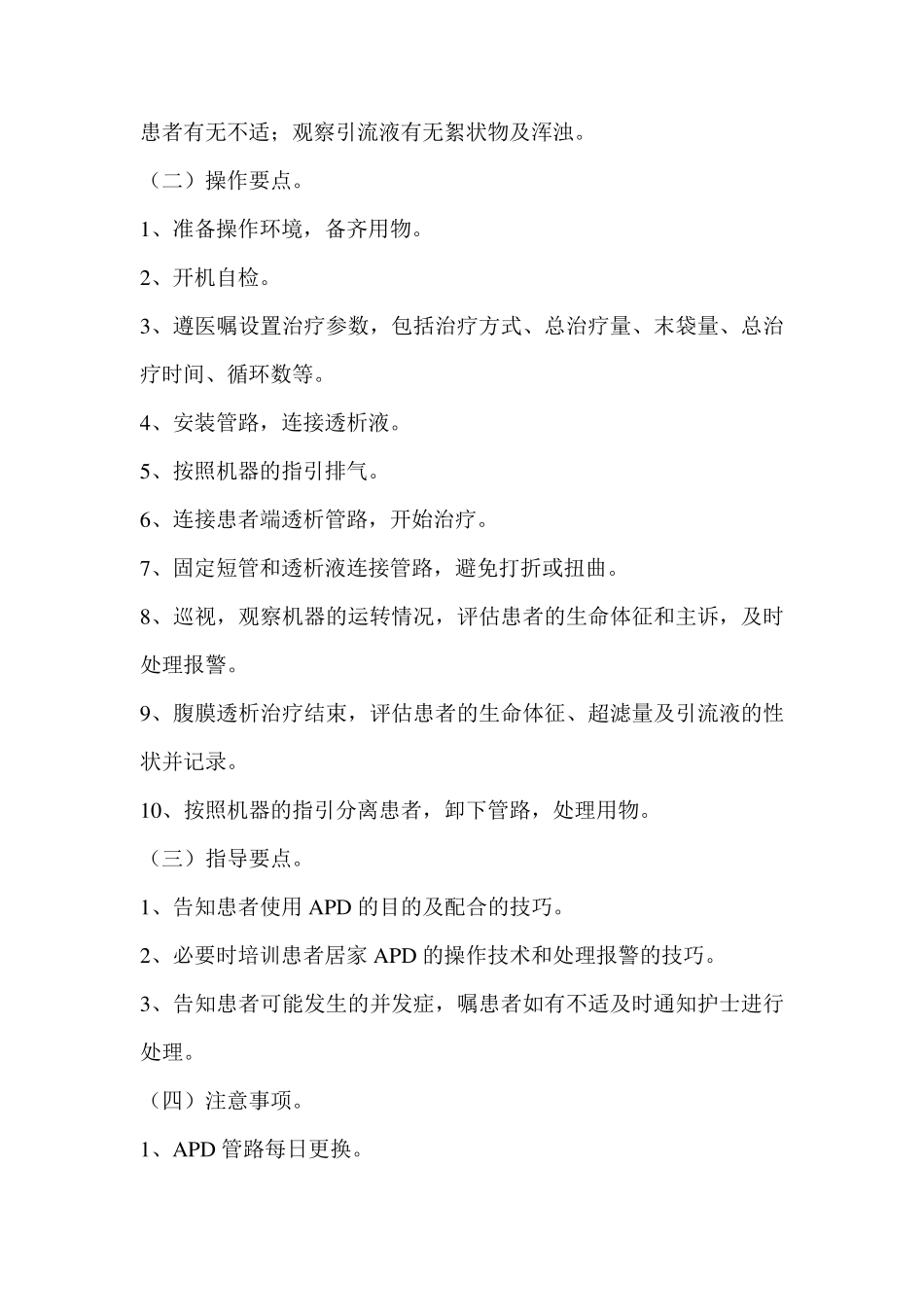 患者有无不适；观察引流液有无絮状物及浑浊。

（二）操作要点。

1、准备操作环境，备齐用物。

2、开机自检。

3、遵医嘱设置治疗参数，包括治疗方式、总治疗量、末袋量、总治疗时间、循环数等。

4、安装管路，连接透析液。

5、按照机器的指引排气。

6、连接患者端透析管路，开始治疗。

7、固定短管和透析液连接管路，避免打折或扭曲。

8、巡视，观察机器的运转情况，评估患者的生命体征和主诉，及时处理报警。

9、腹膜透析治疗结束，评估患者的生命体征、超滤量及引流液的性状并记录。

10、按照机器的指引分离患者，卸下管路，处理用物。

（三）指导要点。

1、告知患者使用APD的目的及配合的技巧。

2、必要时培训患者居家APD的操作技术和处理报警的技巧。

3、告知患者可能发生的并发症，嘱患者如有不适及时通知护士进行处理。

（四）注意事项。

1、APD管路每日更换。